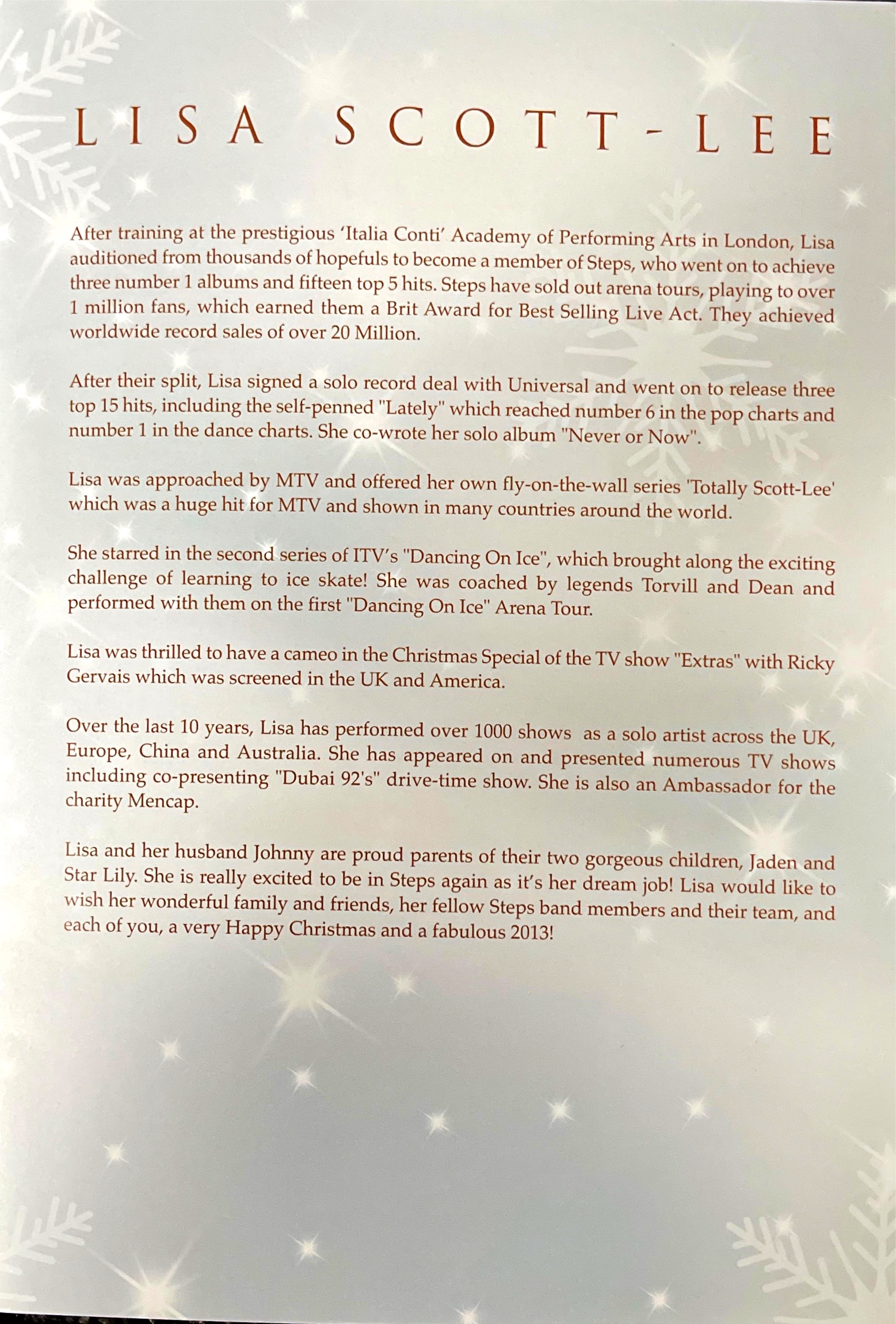 LISA SCOTT-LEE

After training at the prestigious 'Italia Conti' Academy of Performing Arts in London, Lisa auditioned from thousands of hopefuls to become a member of Steps, who went on to achieve three number 1 albums and fifteen top 5 hits. Steps have sold out arena tours, playing to over 1 million fans, which earned them a Brit Award for Best Selling Live Act. They achieved worldwide record sales of over 20 Million.

After their split, Lisa signed a solo record deal with Universal and went on to release three top 15 hits, including the self-penned "Lately" which reached number 6 in the pop charts and number 1 in the dance charts. She co-wrote her solo album "Never or Now".

Lisa was approached by MTV and offered her own fly-on-the-wall series 'Totally Scott-Lee' which was a huge hit for MTV and shown in many countries around the world.

She starred in the second series of ITV's "Dancing On Ice", which brought along the exciting challenge of learning to ice skate! She was coached by legends Torvill and Dean and performed with them on the first "Dancing On Ice" Arena Tour.

Lisa was thrilled to have a cameo in the Christmas Special of the TV show "Extras" with Ricky Gervais which was screened in the UK and America.

Over the last 10 years, Lisa has performed over 1000 shows as a solo artist across the UK, Europe, China and Australia. She has appeared on and presented numerous TV shows including co-presenting "Dubai 92's" drive-time show. She is also an Ambassador for the charity Mencap.

Lisa and her husband Johnny are proud parents of their two gorgeous children, Jaden and Star Lily. She is really excited to be in Steps again as it's her dream job! Lisa would like to wish her wonderful family and friends, her fellow Steps band members and their team, and each of you, a very Happy Christmas and a fabulous 2013!